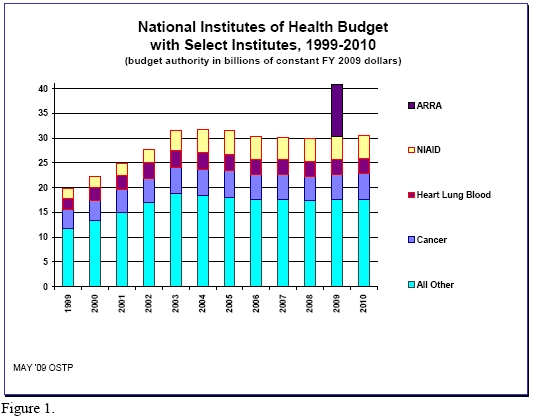 National Institutes of Health Budget with Select Institutes, 1999-2010
(budget authority in billions of constant FY 2009 dollars)

40
35
30
25
20
15
10
5
0

1999
2000
2001
2002
2003
2004
2005
2006
2007
2008
2009
2010

ARRA
NIAID
Heart Lung Blood
Cancer
All Other

MAY '09 OSTP

Figure 1.